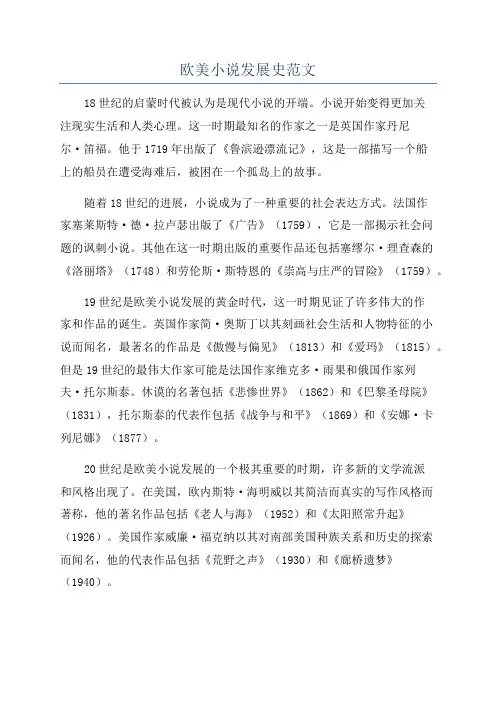 欧美小说发展史范文

18世纪的启蒙时代被认为是现代小说的开端。小说开始变得更加关注现实生活和人类心理。这一时期最知名的作家之一是英国作家丹尼尔·笛福。他于1719年出版了《鲁滨逊漂流记》，这是一部描写一个船上的船员在遭受海难后，被困在一个孤岛上的故事。

随着18世纪的进展，小说成为了一种重要的社会表达方式。法国作家塞莱斯特·德·拉卢瑟出版了《广告》（1759），它是一部揭示社会问题的讽刺小说。其他在这一时期出版的重要作品还包括塞缪尔·理查森的《洛丽塔》（1748）和劳伦斯·斯特恩的《崇高与庄严的冒险》（1759）。

19世纪是欧美小说发展的黄金时代，这一时期见证了许多伟大的作家和作品的诞生。英国作家简·奥斯丁以其刻画社会生活和人物特征的小说而闻名，最著名的作品是《傲慢与偏见》（1813）和《爱玛》（1815）。但是19世纪的最伟大作家可能是法国作家维克多·雨果和俄国作家列夫·托尔斯泰。休谟的名著包括《悲惨世界》（1862）和《巴黎圣母院》（1831），托尔斯泰的代表作包括《战争与和平》（1869）和《安娜·卡列尼娜》（1877）。

20世纪是欧美小说发展的一个极其重要的时期，许多新的文学流派和风格出现了。在美国，欧内斯特·海明威以其简洁而真实的写作风格而著称，他的著名作品包括《老人与海》（1952）和《太阳照常升起》（1926）。美国作家威廉·福克纳以其对南部美国种族关系和历史的探索而闻名，他的代表作品包括《荒野之声》（1930）和《廊桥遗梦》（1940）。